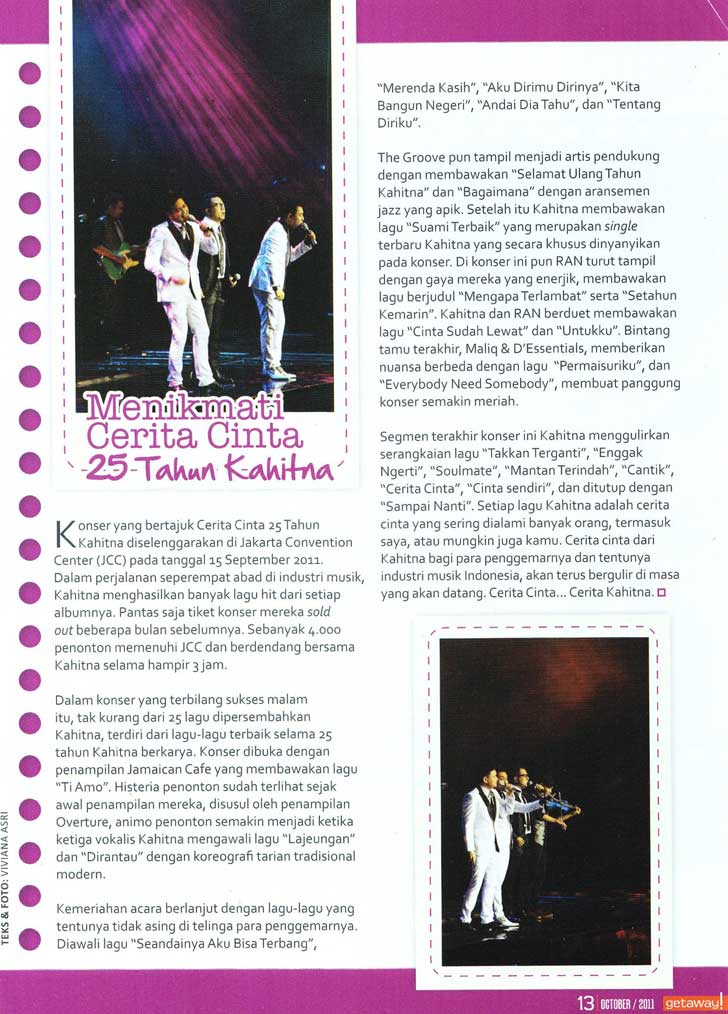 Menikmati Cerita Cinta 25 Tahun Kahitna

Konser yang bertajuk Cerita Cinta 25 Tahun Kahitna diselenggarakan di Jakarta Convention Center (JCC) pada tanggal 15 September 2011. Dalam perjalanan seperempat abad di industri musik, Kahitna menghasilkan banyak lagu hit dari setiap albumnya. Pantas saja tiket konser mereka sold out beberapa bulan sebelumnya. Sebanyak 4.000 penonton memenuhi JCC dan berdendang bersama Kahitna selama hampir 3 jam.

Dalam konser yang terbilang sukses malam itu, tak kurang dari 25 lagu dipersembahkan Kahitna, terdiri dari lagu-lagu terbaik selama 25 tahun Kahitna berkarya. Konser dibuka dengan penampilan Jamaican Cafe yang membawakan lagu "Ti Amo". Histeria penonton sudah terlihat sejak awal penampilan mereka, disusul oleh penampilan Overture, animo penonton semakin menjadi ketika ketiga vokalis Kahitna mengawali lagu "Lajeungan" dan "Dirantau" dengan koreografi tarian tradisional modern.

Kemeriahan acara berlanjut dengan lagu-lagu yang tentunya tidak asing di telinga para penggemarnya. Diawali lagu "Seandainya Aku Bisa Terbang", "Merenda Kasih", "Aku Dirimu Dirinya", "Kita Bangun Negeri", "Andai Dia Tahu", dan "Tentang Diriku".

The Groove pun tampil menjadi artis pendukung dengan membawakan "Selamat Ulang Tahun Kahitna" dan "Bagaimana" dengan aransemen jazz yang apik. Setelah itu Kahitna membawakan lagu "Suami Terbaik" yang merupakan single terbaru Kahitna yang secara khusus dinyanyikan pada konser. Di konser ini pun RAN turut tampil dengan gaya mereka yang enerjik, membawakan lagu berjudul "Mengapa Terlambat" serta "Setahun Kemarin". Kahitna dan RAN berduet membawakan lagu "Cinta Sudah Lewat" dan "Untukku". Bintang tamu terakhir, Maliq & D'Essentials, memberikan nuansa berbeda dengan lagu "Permaisuriku", dan "Everybody Need Somebody", membuat panggung konser semakin meriah.

Segmen terakhir konser ini Kahitna menggulirkan serangkaian lagu "Takkan Terganti", "Enggak Ngerti", "Soulmate", "Mantan Terindah", "Cantik", "Cerita Cinta", "Cinta sendiri", dan ditutup dengan "Sampai Nanti". Setiap lagu Kahitna adalah cerita cinta yang sering dialami banyak orang, termasuk saya, atau mungkin juga kamu. Cerita cinta dari Kahitna bagi para penggemarnya dan tentunya industri musik Indonesia, akan terus bergulir di masa yang akan datang. Cerita Cinta... Cerita Kahitna.

TEKS & FOTO: VIVIANA ASRI

13 OCTOBER / 2011 getaway!